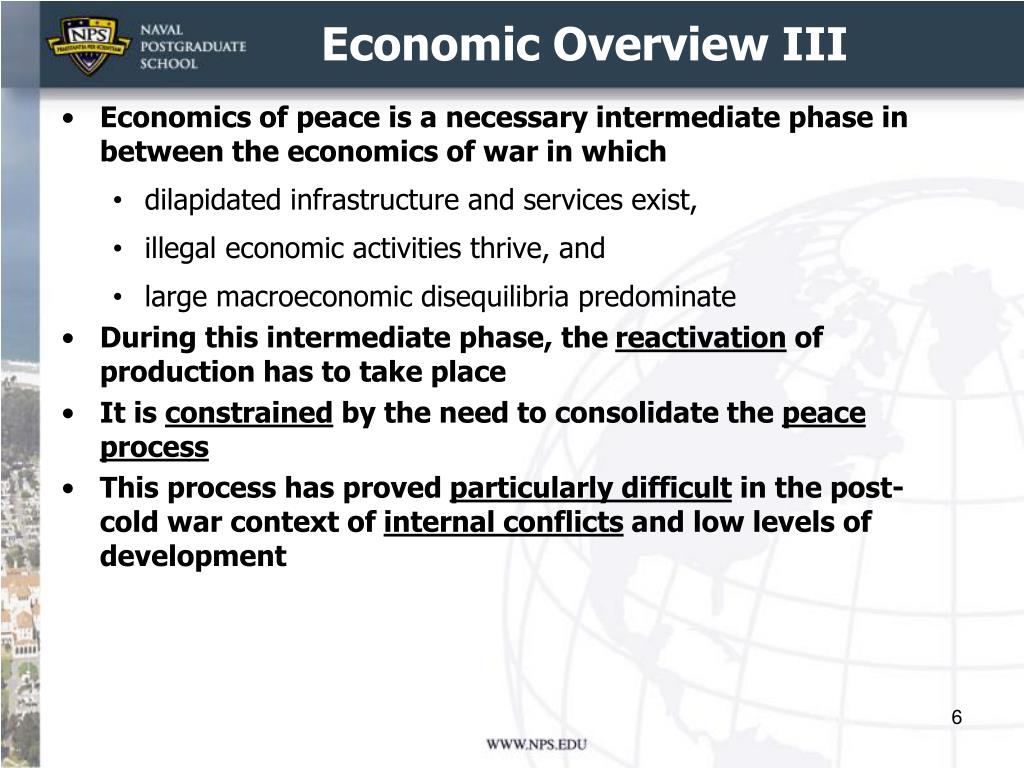 NPS PRAESTANTIA PER SCIENTIAM

NAVAL POSTGRADUATE SCHOOL

Economic Overview III

• Economics of peace is a necessary intermediate phase in between the economics of war in which
  • dilapidated infrastructure and services exist,
  • illegal economic activities thrive, and
  • large macroeconomic disequilibria predominate
• During this intermediate phase, the reactivation of production has to take place
• It is constrained by the need to consolidate the peace process
• This process has proved particularly difficult in the post-cold war context of internal conflicts and low levels of development

6

WWW.NPS.EDU